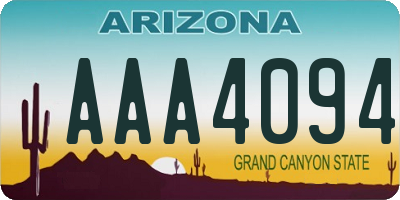 ARIZONA

AAA4094

GRAND CANYON STATE